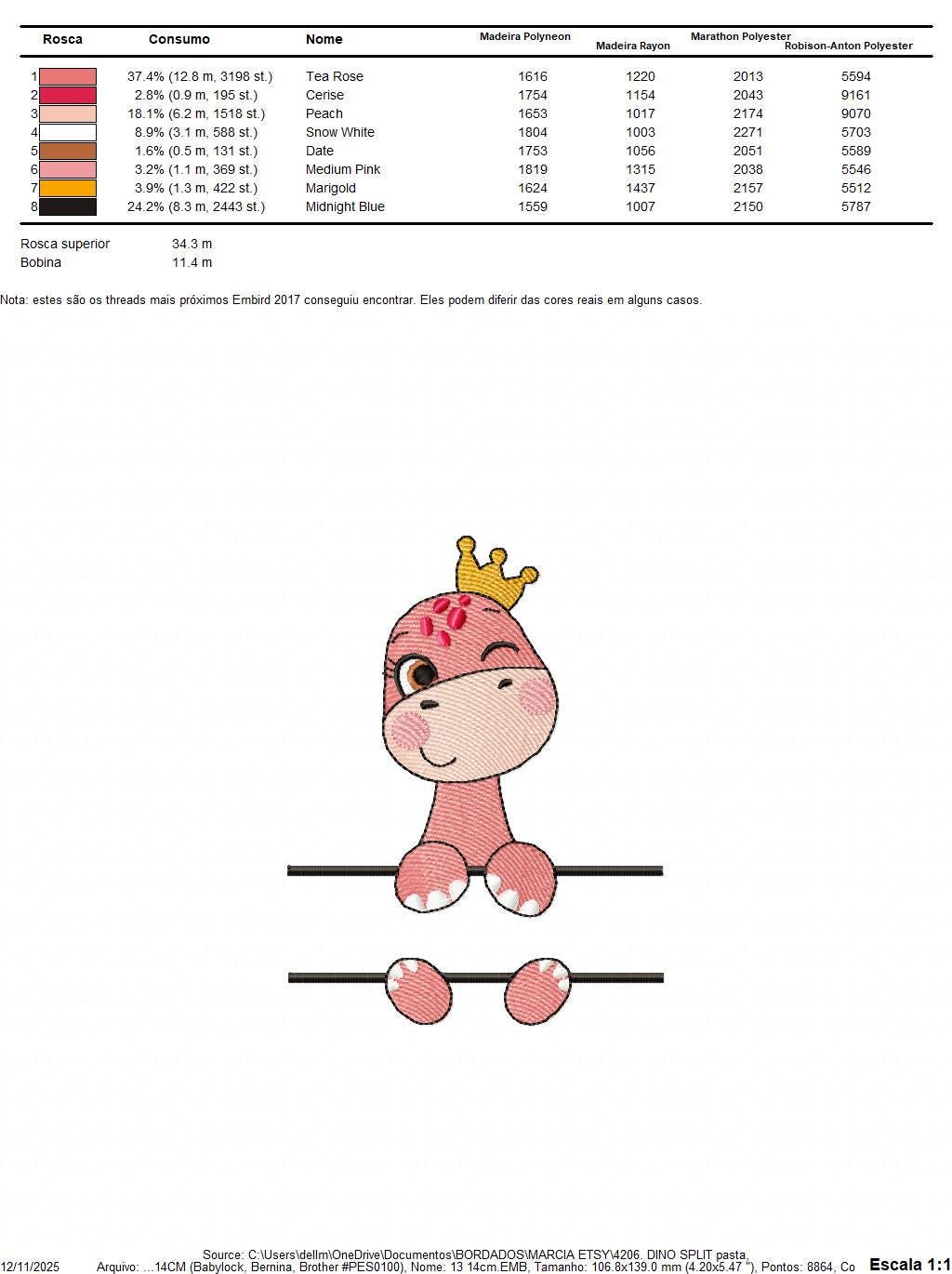 | Rosca | Consumo | Nome | Madeira Polyneon | Madeira Rayon | Marathon Polyester | Robison-Anton Polyester |
|---|---|---|---|---|---|---|
| 1 | 37.4% (12.8 m, 3198 st.) | Tea Rose | 1616 | 1220 | 2013 | 5594 |
| 2 | 2.8% (0.9 m, 195 st.) | Cerise | 1754 | 1154 | 2043 | 9161 |
| 3 | 18.1% (6.2 m, 1518 st.) | Peach | 1653 | 1017 | 2174 | 9070 |
| 4 | 8.9% (3.1 m, 588 st.) | Snow White | 1804 | 1003 | 2271 | 5703 |
| 5 | 1.6% (0.5 m, 131 st.) | Date | 1753 | 1056 | 2051 | 5589 |
| 6 | 3.2% (1.1 m, 369 st.) | Medium Pink | 1819 | 1315 | 2038 | 5546 |
| 7 | 3.9% (1.3 m, 422 st.) | Marigold | 1624 | 1437 | 2157 | 5512 |
| 8 | 24.2% (8.3 m, 2443 st.) | Midnight Blue | 1559 | 1007 | 2150 | 5787 |

Rosca superior 34.3 m
Bobina 11.4 m

Nota: estes são os threads mais próximos Embird 2017 conseguiu encontrar. Eles podem diferir das cores reais em alguns casos.

Source: C:\Users\dellm\OneDrive\Documentos\BORDADOS\MARCIA ETSY\4206. DINO SPLIT pasta,
12/11/2025 Arquivo: ...14CM (Babylock, Bernina, Brother #PES0100), Nome: 13 14cm.EMB, Tamanho: 106.8x139.0 mm (4.20x5.47 "), Pontos: 8864, Co Escala 1:1